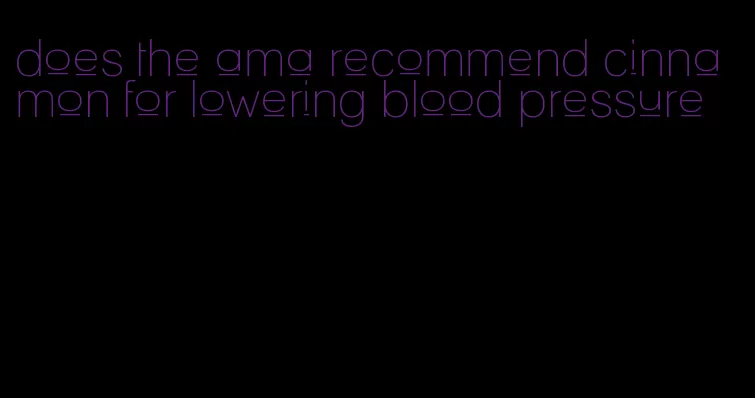 does the ama recommend cinnamon for lowering blood pressure